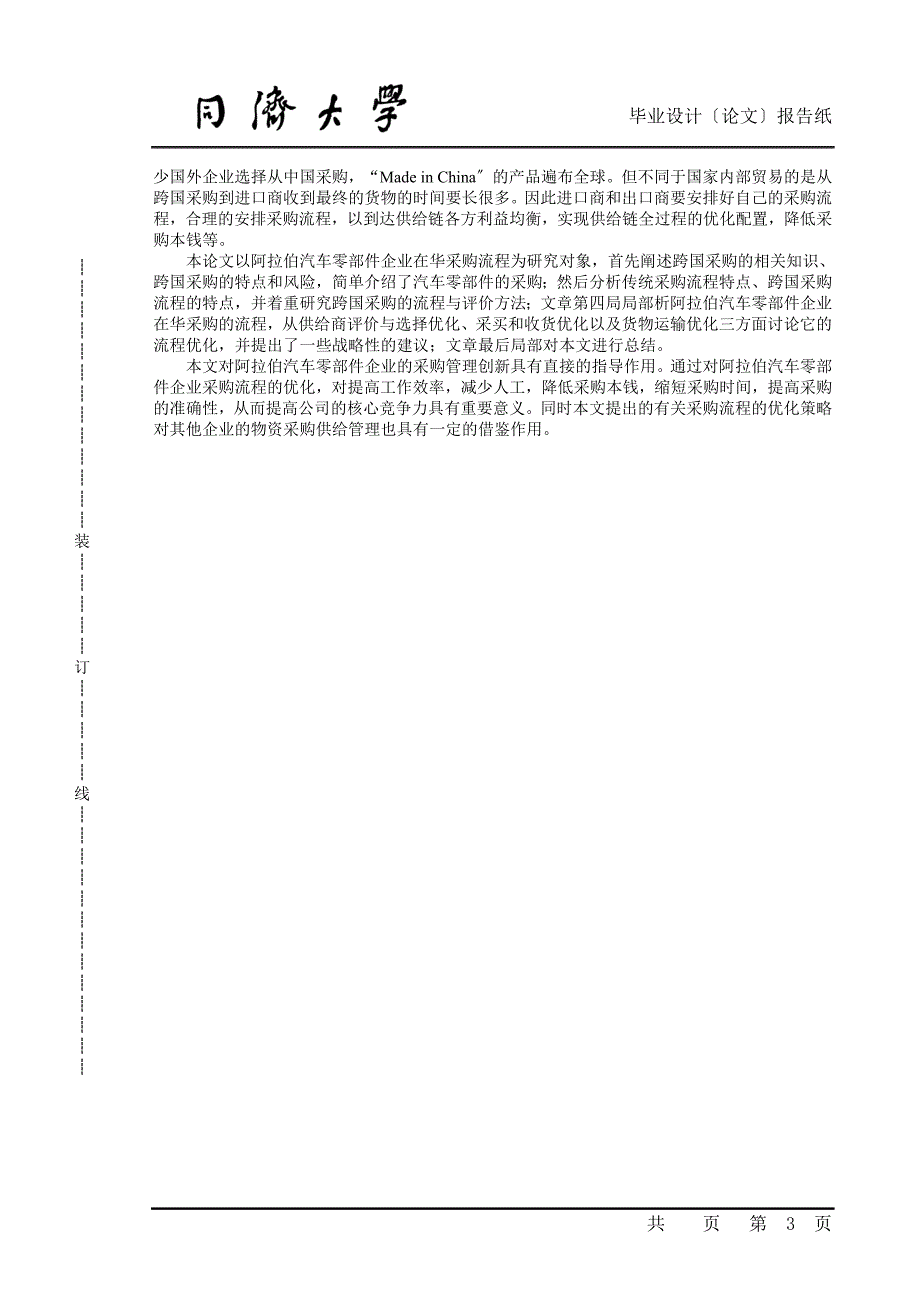 同濟大學

毕业设计〔论文〕报告纸

少国外企业选择从中国采购，“Made in China〞的产品遍布全球。但不同于国家内部贸易的是从跨国采购到进口商收到最终的货物的时间要长很多。因此进口商和出口商要安排好自己的采购流程，合理的安排采购流程，以到达供给链各方利益均衡，实现供给链全过程的优化配置，降低采购本钱等。

本论文以阿拉伯汽车零部件企业在华采购流程为研究对象，首先阐述跨国采购的相关知识、跨国采购的特点和风险，简单介绍了汽车零部件的采购；然后分析传统采购流程特点、跨国采购流程的特点，并着重研究跨国采购的流程与评价方法；文章第四局局部析阿拉伯汽车零部件企业在华采购的流程，从供给商评价与选择优化、采买和收货优化以及货物运输优化三方面讨论它的流程优化，并提出了一些战略性的建议；文章最后局部对本文进行总结。

本文对阿拉伯汽车零部件企业的采购管理创新具有直接的指导作用。通过对阿拉伯汽车零部件企业采购流程的优化，对提高工作效率，减少人工，降低采购本钱，缩短采购时间，提高采购的准确性，从而提高公司的核心竞争力具有重要意义。同时本文提出的有关采购流程的优化策略对其他企业的物资采购供给管理也具有一定的借鉴作用。

装

订

线

共　页　第 3 页